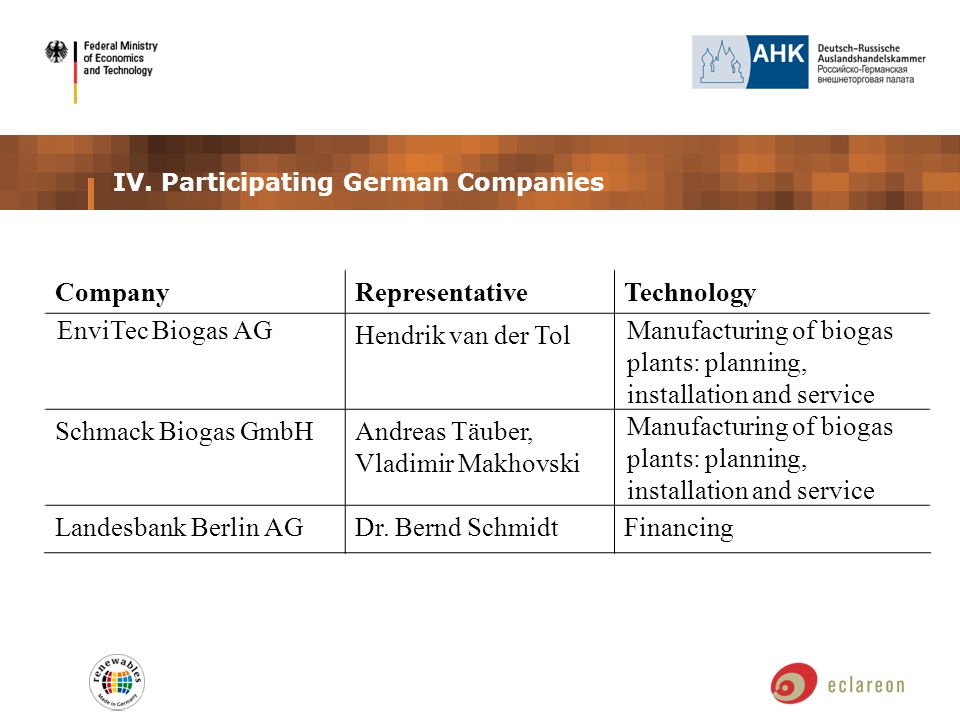 Federal Ministry of Economics and Technology

AHK Deutsch-Russische Auslandshandelskammer Российско-Германская внешнеторговая палата

IV. Participating German Companies

| Company | Representative | Technology |
|---|---|---|
| EnviTec Biogas AG | Hendrik van der Tol | Manufacturing of biogas plants: planning, installation and service |
| Schmack Biogas GmbH | Andreas Täuber, Vladimir Makhovski | Manufacturing of biogas plants: planning, installation and service |
| Landesbank Berlin AG | Dr. Bernd Schmidt | Financing |

renewables Made in Germany

eclareon